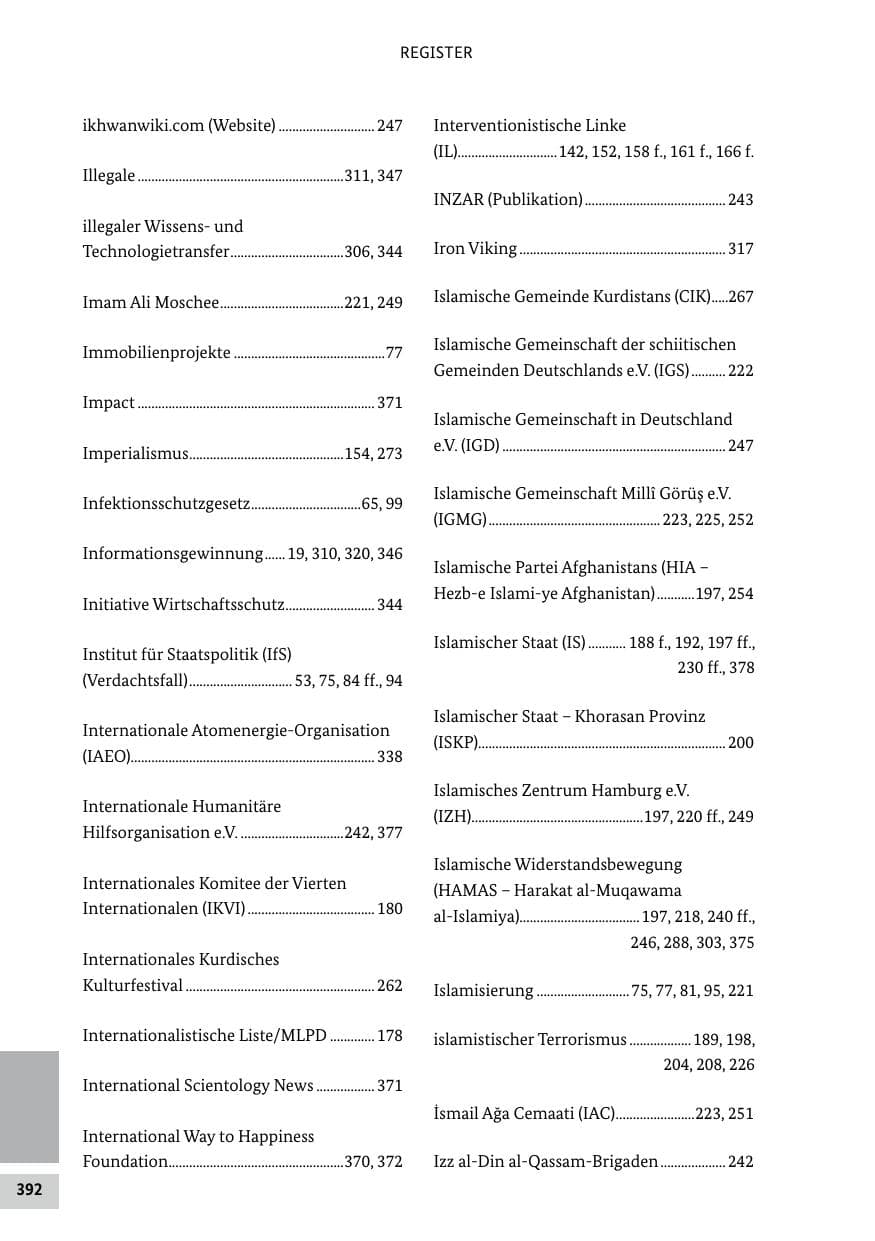 REGISTER

ikhwanwiki.com (Website) 247

Illegale 311, 347

illegaler Wissens- und Technologietransfer 306, 344

Imam Ali Moschee 221, 249

Immobilienprojekte 77

Impact 371

Imperialismus 154, 273

Infektionsschutzgesetz 65, 99

Informationsgewinnung 19, 310, 320, 346

Initiative Wirtschaftsschutz 344

Institut für Staatspolitik (IfS) (Verdachtsfall) 53, 75, 84 ff., 94

Internationale Atomenergie-Organisation (IAEO) 338

Internationale Humanitäre Hilfsorganisation e.V. 242, 377

Internationales Komitee der Vierten Internationalen (IKVI) 180

Internationales Kurdisches Kulturfestival 262

Internationalistische Liste/MLPD 178

International Scientology News 371

International Way to Happiness Foundation 370, 372

Interventionistische Linke (IL) 142, 152, 158 f., 161 f., 166 f.

INZAR (Publikation) 243

Iron Viking 317

Islamische Gemeinde Kurdistans (CIK) 267

Islamische Gemeinschaft der schiitischen Gemeinden Deutschlands e.V. (IGS) 222

Islamische Gemeinschaft in Deutschland e.V. (IGD) 247

Islamische Gemeinschaft Millî Görüş e.V. (IGMG) 223, 225, 252

Islamische Partei Afghanistans (HIA – Hezb-e Islami-ye Afghanistan) 197, 254

Islamischer Staat (IS) 188 f., 192, 197 ff., 230 ff., 378

Islamischer Staat – Khorasan Provinz (ISKP) 200

Islamisches Zentrum Hamburg e.V. (IZH) 197, 220 ff., 249

Islamische Widerstandsbewegung (HAMAS – Harakat al-Muqawama al-Islamiya) 197, 218, 240 ff., 246, 288, 303, 375

Islamisierung 75, 77, 81, 95, 221

islamistischer Terrorismus 189, 198, 204, 208, 226

İsmail Ağa Cemaati (IAC) 223, 251

Izz al-Din al-Qassam-Brigaden 242

392